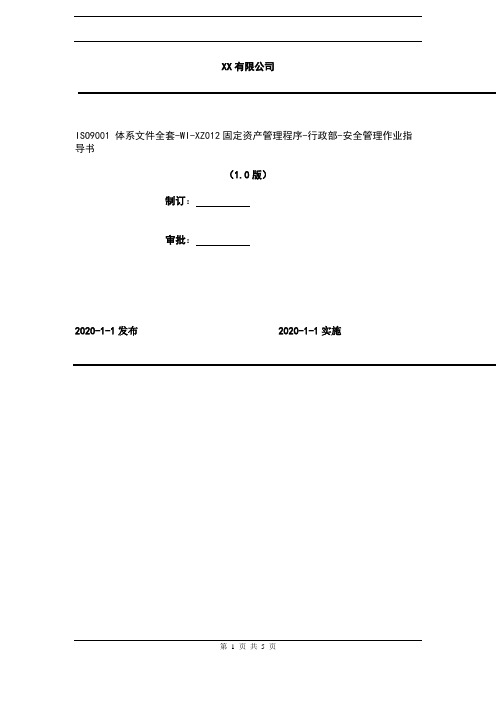 XX 有限公司

ISO9001 体系文件全套-WI-XZ012 固定资产管理程序-行政部-安全管理作业指导书

（1.0 版）

制订：

审批：

2020-1-1 发布

2020-1-1 实施

第 1 页 共 5 页